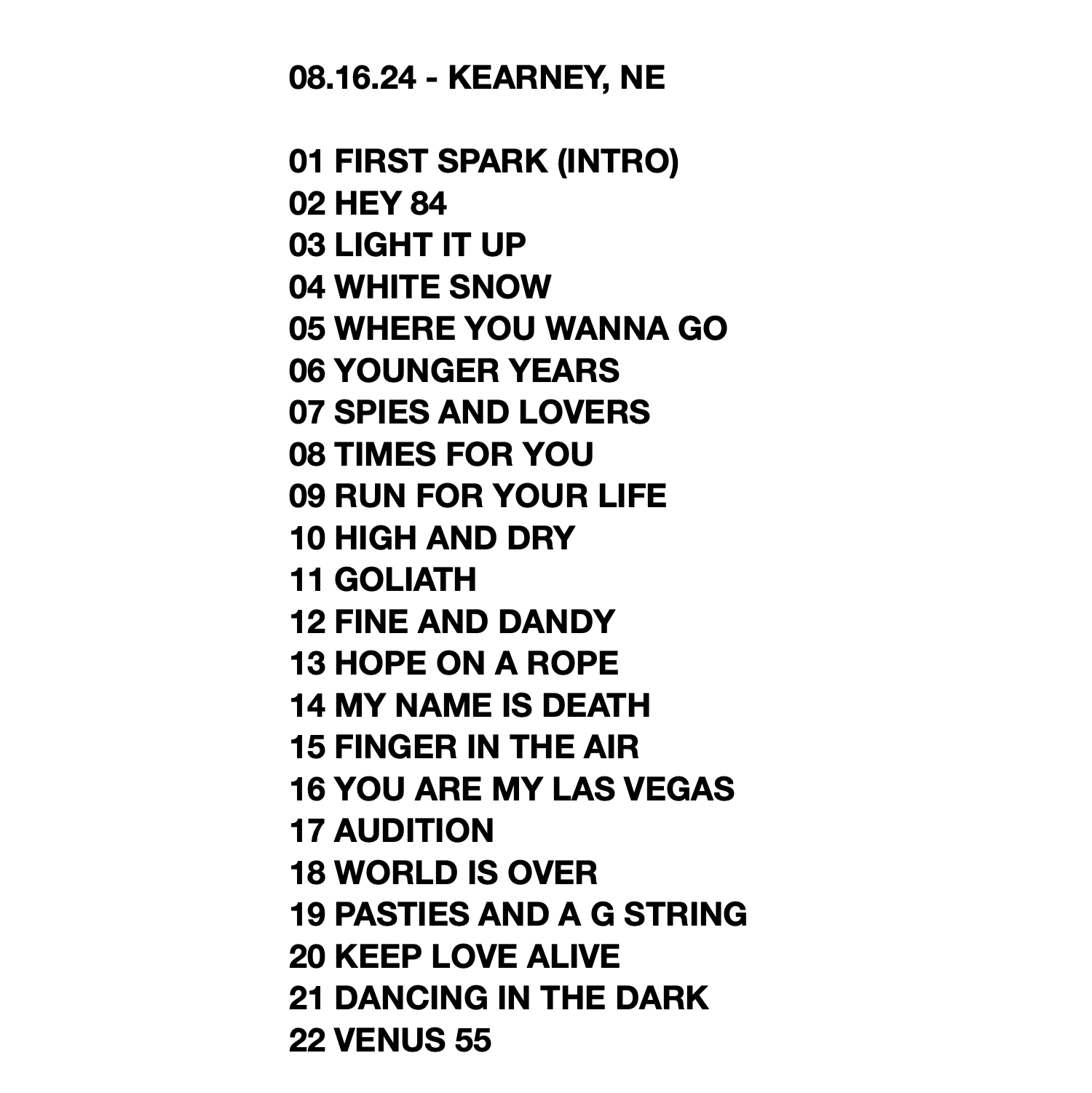 08.16.24 - KEARNEY, NE

01 FIRST SPARK (INTRO)
02 HEY 84
03 LIGHT IT UP
04 WHITE SNOW
05 WHERE YOU WANNA GO
06 YOUNGER YEARS
07 SPIES AND LOVERS
08 TIMES FOR YOU
09 RUN FOR YOUR LIFE
10 HIGH AND DRY
11 GOLIATH
12 FINE AND DANDY
13 HOPE ON A ROPE
14 MY NAME IS DEATH
15 FINGER IN THE AIR
16 YOU ARE MY LAS VEGAS
17 AUDITION
18 WORLD IS OVER
19 PASTIES AND A G STRING
20 KEEP LOVE ALIVE
21 DANCING IN THE DARK
22 VENUS 55